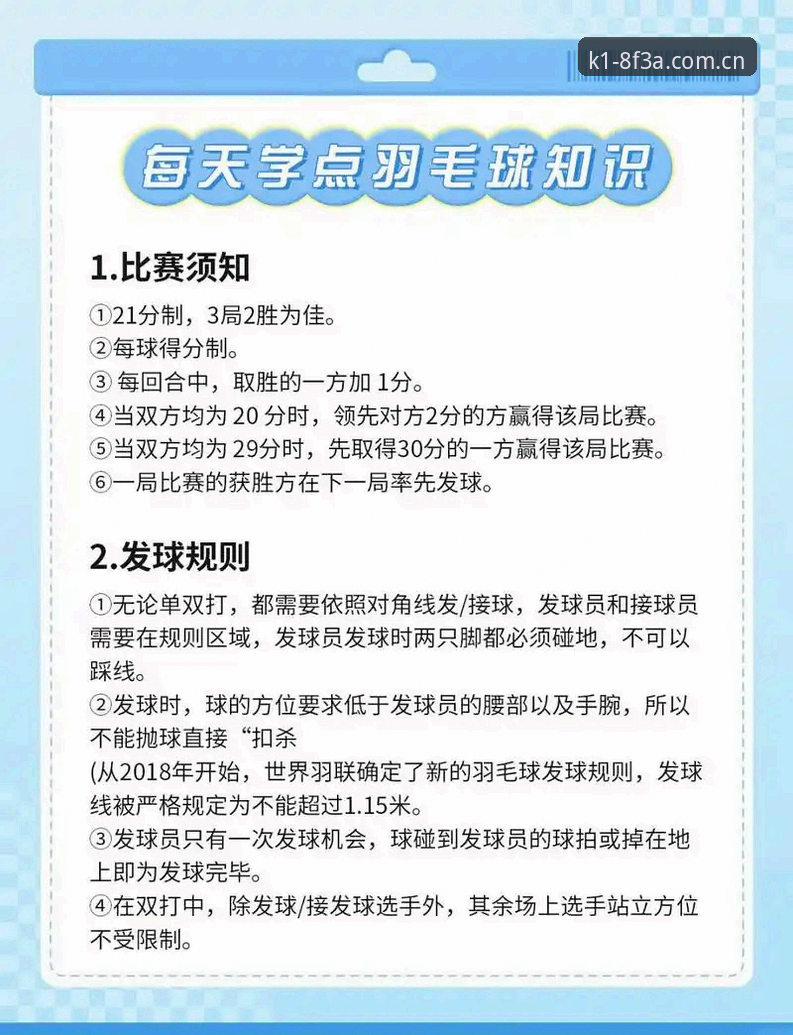 k1-8f3a.com.cn

每天学点羽毛球知识

1.比赛须知

①21分制，3局2胜为佳。
②每球得分制。
③ 每回合中，取胜的一方加 1分。
④当双方均为 20 分时，领先对方2分的方赢得该局比赛。
⑤当双方均为 29分时，先取得30分的一方赢得该局比赛。
⑥一局比赛的获胜方在下一局率先发球。

2.发球规则

①无论单双打，都需要依照对角线发/接球，发球员和接球员需要在规则区域，发球员发球时两只脚都必须碰地，不可以踩线。
②发球时，球的方位要求低于发球员的腰部以及手腕，所以不能抛球直接“扣杀
(从2018年开始，世界羽联确定了新的羽毛球发球规则，发球线被严格规定为不能超过1.15米。
③发球员只有一次发球机会，球碰到发球员的球拍或掉在地上即为发球完毕。
④在双打中，除发球/接发球选手外，其余场上选手站立方位不受限制。